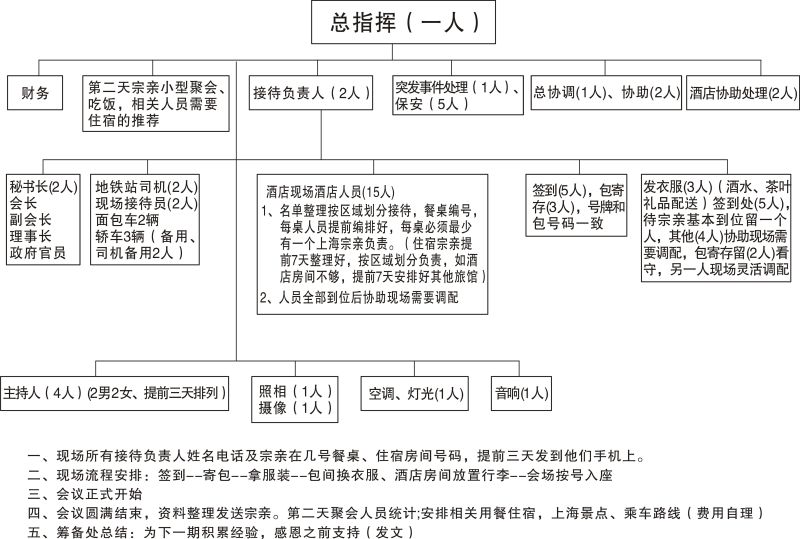 总指挥（一人）

财务

第二天宗亲小型聚会、吃饭，相关人员需要住宿的推荐

接待负责人（2人）

突发事件处理（1人）、保安（5人）

总协调(1人)、协助(2人)

酒店协助处理(2人)

秘书长(2人)
会长
副会长
理事长
政府官员

地铁站司机(2人)
现场接待员(2人)
面包车2辆
轿车3辆（备用、司机备用2人）

酒店现场酒店人员(15人)
1、名单整理按区域划分接待，餐桌编号，每桌人员提前编排好，每桌必须最少有一个上海宗亲负责。（住宿宗亲提前7天整理好，按区域划分负责，如酒店房间不够，提前7天安排好其他旅馆）
2、人员全部到位后协助现场需要调配

签到(5人)，包寄存(3人)，号牌和包号码一致

发衣服(3人)（酒水、茶叶礼品配送）签到处(5人)，待宗亲基本到位留一个人，其他(4人)协助现场需要调配，包寄存留(2人)看守，另一人现场灵活调配

主持人（4人）(2男2女、提前三天排列)

照相（1人）
摄像（1人）

空调、灯光(1人)

音响(1人)

一、现场所有接待负责人姓名电话及宗亲在几号餐桌、住宿房间号码，提前三天发到他们手机上。
二、现场流程安排：签到--寄包--拿服装--包间换衣服、酒店房间放置行李--会场按号入座
三、会议正式开始
四、会议圆满结束，资料整理发送宗亲。第二天聚会人员统计;安排相关用餐住宿，上海景点、乘车路线（费用自理）
五、筹备处总结：为下一期积累经验，感恩之前支持（发文）